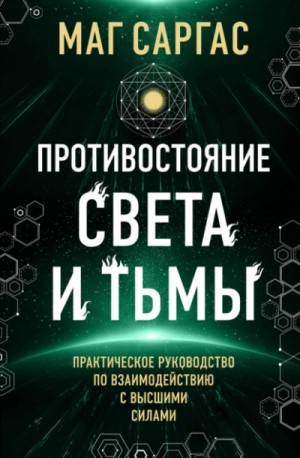 МАГ САРГАС

ПРОТИВОСТОЯНИЕ
СВЕТА
И ТЬМЫ

ПРАКТИЧЕСКОЕ РУКОВОДСТВО ПО ВЗАИМОДЕЙСТВИЮ С ВЫСШИМИ СИЛАМИ